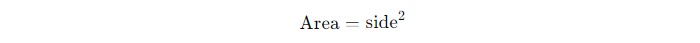 $\text{Area} = \text{side}^2$